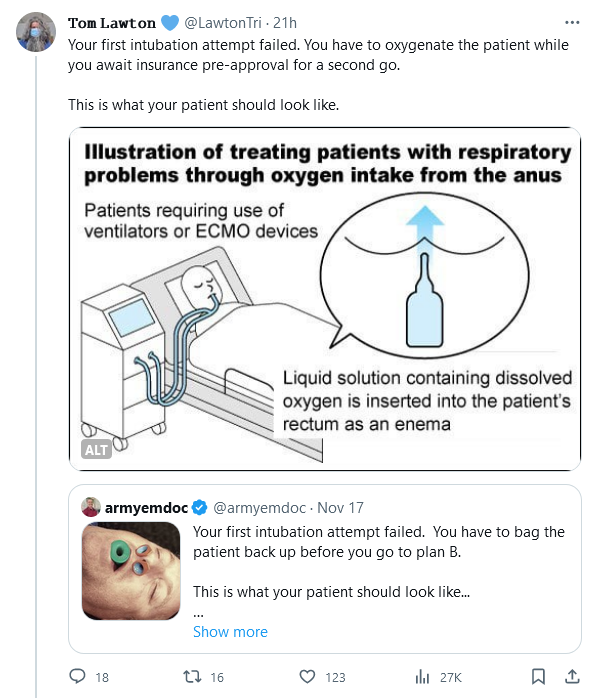 Tom Lawton @LawtonTri · 21h
Your first intubation attempt failed. You have to oxygenate the patient while you await insurance pre-approval for a second go.

This is what your patient should look like.

Illustration of treating patients with respiratory problems through oxygen intake from the anus

Patients requiring use of ventilators or ECMO devices

Liquid solution containing dissolved oxygen is inserted into the patient's rectum as an enema

ALT

armyemdoc @armyemdoc · Nov 17
Your first intubation attempt failed. You have to bag the patient back up before you go to plan B.

This is what your patient should look like...
...
Show more

18 16 123 27K